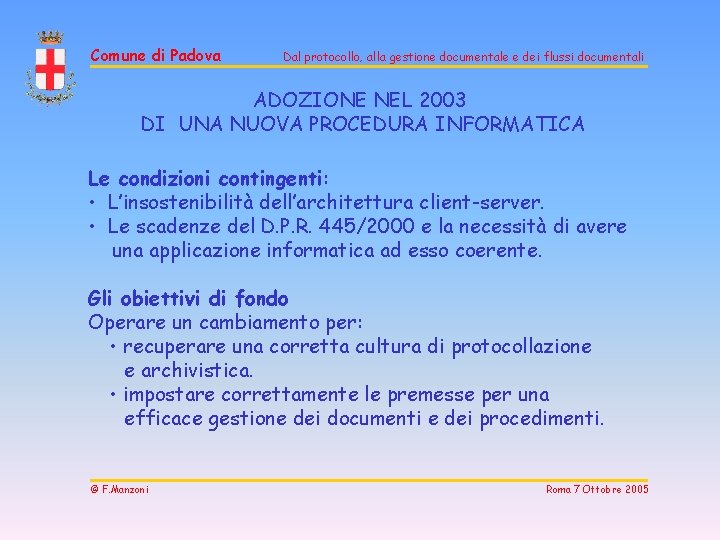 Comune di Padova

Dal protocollo, alla gestione documentale e dei flussi documentali

ADOZIONE NEL 2003
DI UNA NUOVA PROCEDURA INFORMATICA

Le condizioni contingenti:
• L'insostenibilità dell'architettura client-server.
• Le scadenze del D.P.R. 445/2000 e la necessità di avere una applicazione informatica ad esso coerente.

Gli obiettivi di fondo
Operare un cambiamento per:
• recuperare una corretta cultura di protocollazione e archivistica.
• impostare correttamente le premesse per una efficace gestione dei documenti e dei procedimenti.

@ F.Manzoni

Roma 7 Ottobre 2005